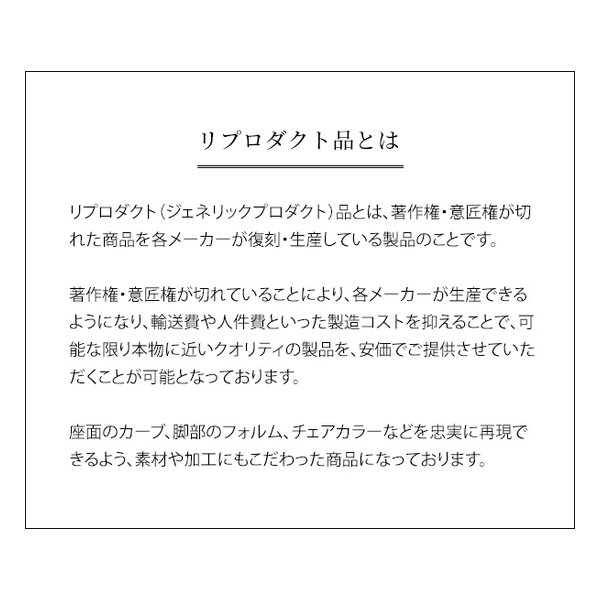 リプロダクト品とは

リプロダクト（ジェネリックプロダクト）品とは、著作権・意匠権が切れた商品を各メーカーが復刻・生産している製品のことです。

著作権・意匠権が切れていることにより、各メーカーが生産できるようになり、輸送費や人件費といった製造コストを抑えることで、可能な限り本物に近いクオリティの製品を、安価でご提供させていただくことが可能となっております。

座面のカーブ、脚部のフォルム、チェアカラーなどを忠実に再現できるよう、素材や加工にもこだわった商品になっております。